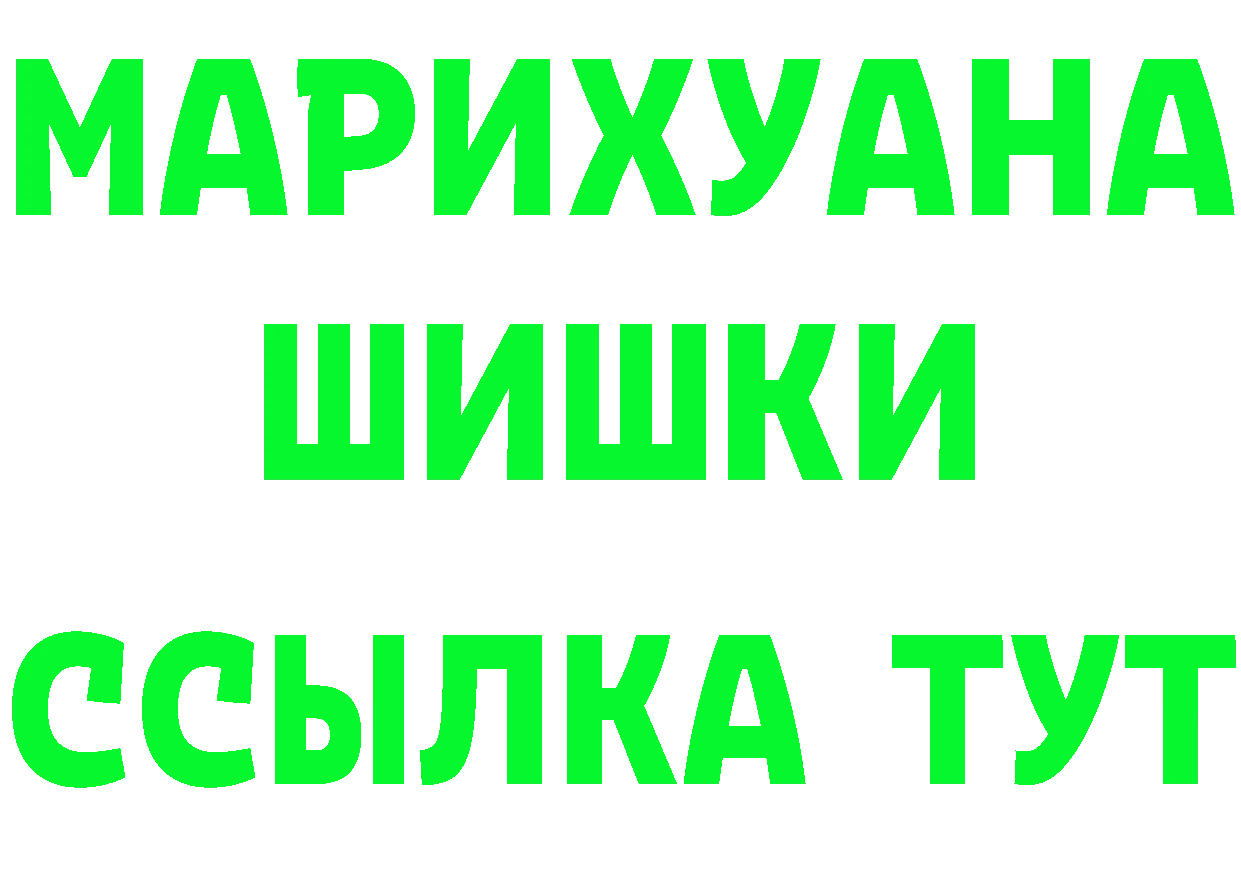 МАРИХУАНА
ШИШКИ
ССЫЛКА ТУТ